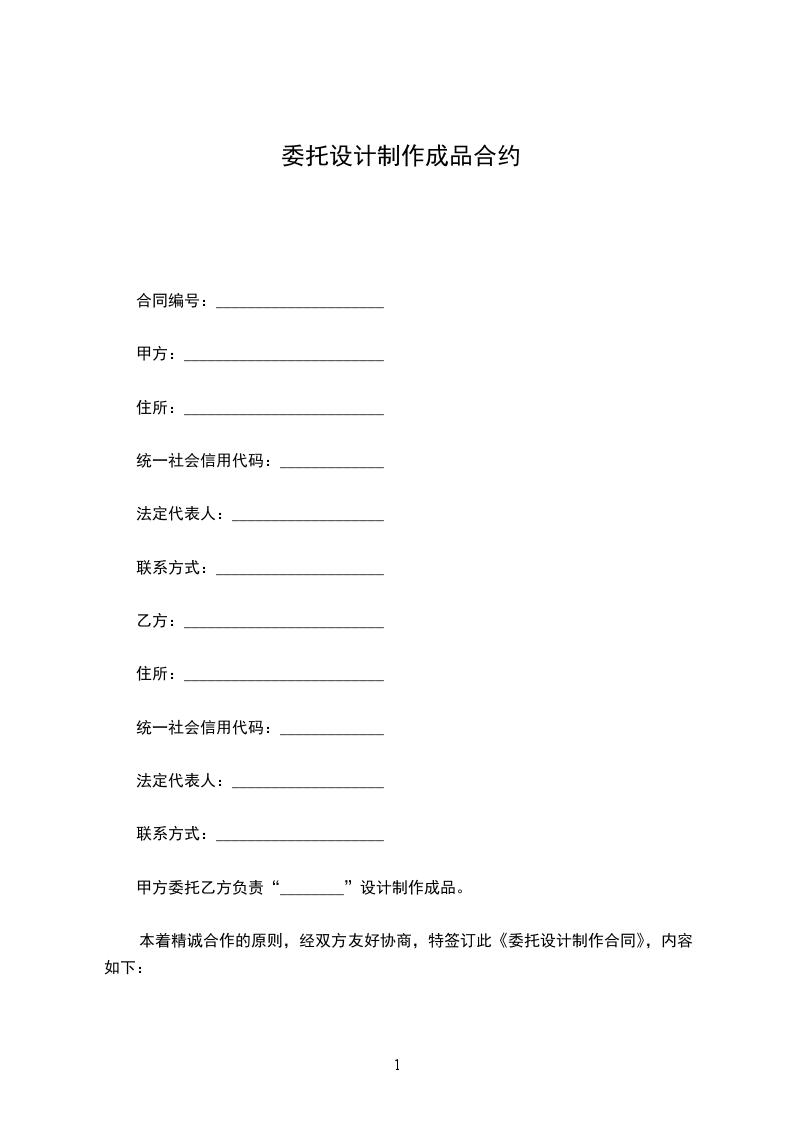 委托设计制作成品合约

合同编号：____________________

甲方：________________________

住所：________________________

统一社会信用代码：____________

法定代表人：__________________

联系方式：____________________

乙方：________________________

住所：________________________

统一社会信用代码：____________

法定代表人：__________________

联系方式：____________________

甲方委托乙方负责“________”设计制作成品。

本着精诚合作的原则，经双方友好协商，特签订此《委托设计制作合同》，内容如下：

1